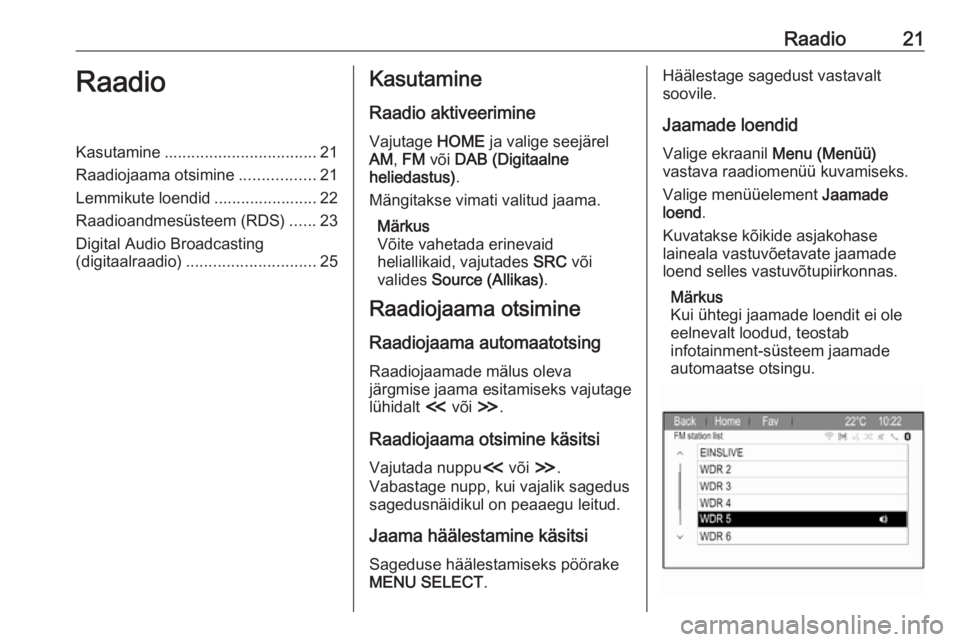 Raadio 21

Raadio

Kasutamine .................................. 21
Raadiojaama otsimine ................. 21
Lemmikute loendid ....................... 22
Raadioandmesüsteem (RDS) ...... 23
Digital Audio Broadcasting (digitaalraadio) ............................. 25

Kasutamine

Raadio aktiveerimine

Vajutage HOME ja valige seejärel AM, FM või DAB (Digitaalne heliedastus).

Mängitakse vimati valitud jaama.

Märkus
Võite vahetada erinevaid heliallikaid, vajutades SRC või valides Source (Allikas).

Raadiojaama otsimine

Raadiojaama automaatotsing

Raadiojaamade mälus oleva järgmise jaama esitamiseks vajutage lühidalt ≪ või ≫.

Raadiojaama otsimine käsitsi

Vajutada nuppu≪ või ≫.

Vabastage nupp, kui vajalik sagedus sagedusnäidikul on peaaegu leitud.

Jaama häälestamine käsitsi

Sageduse häälestamiseks pöörake MENU SELECT.

Häälestage sagedust vastavalt soovile.

Jaamade loendid

Valige ekraanil Menu (Menüü) vastava raadiomenüü kuvamiseks.

Valige menüüelement Jaamade loend.

Kuvatakse kõikide asjakohase laineala vastuvõetavate jaamade loend selles vastuvõtupiirkonnas.

Märkus
Kui ühtegi jaamade loendit ei ole eelnevalt loodud, teostab infotainment-süsteem jaamade automaatse otsingu.

Back Home Fav 22°C 10:22
FM station list
EINSLIVE
WDR 2
WDR 3
WDR 4
WDR 5
WDR 6

carmanualsonline.info